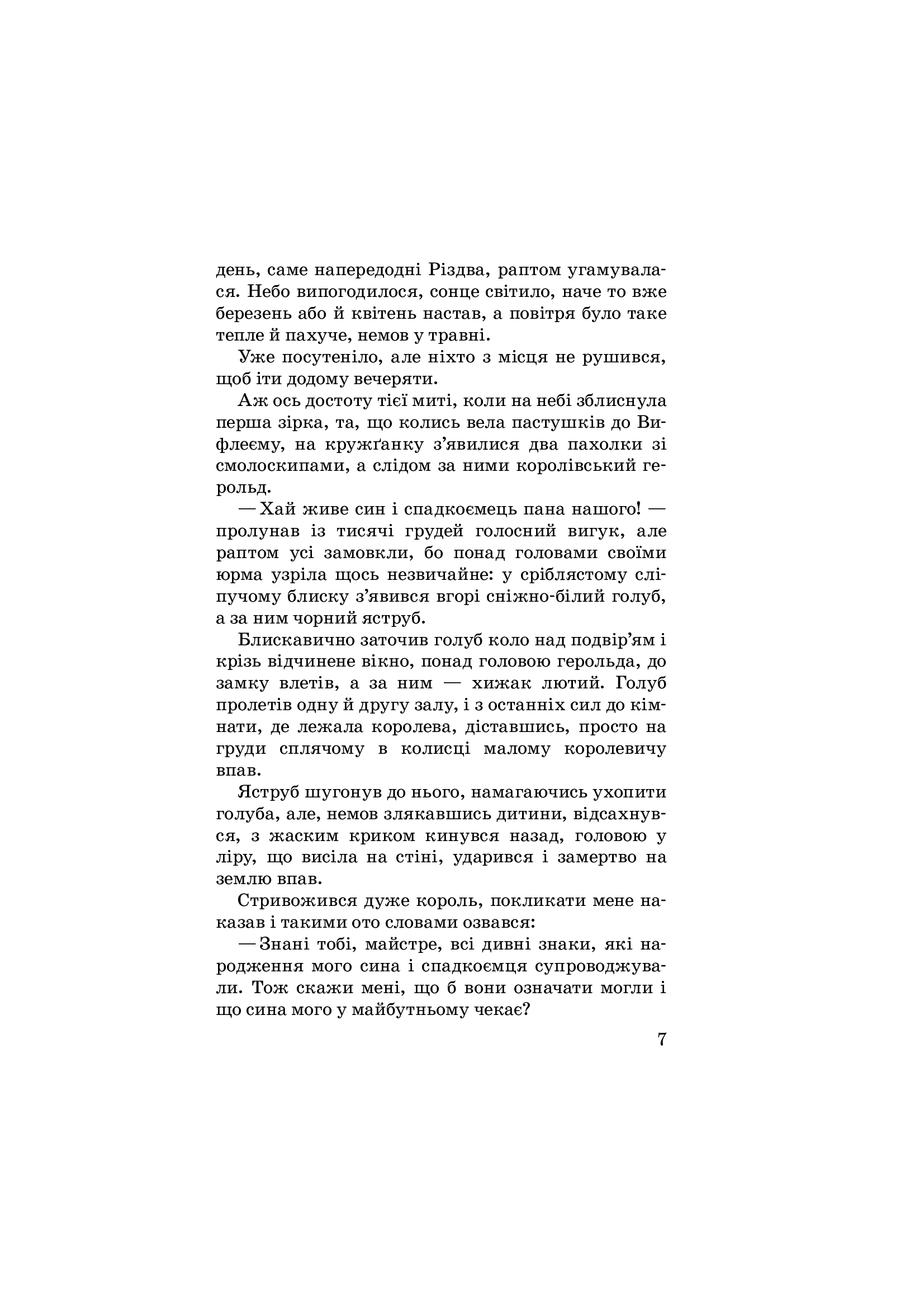 день, саме напередодні Різдва, раптом угамувалася. Небо випогодилося, сонце світило, наче то вже березень або й квітень настав, а повітря було таке тепле й пахуче, немов у травні.

Уже посутеніло, але ніхто з місця не рушився, щоб іти додому вечеряти.

Аж ось достоту тієї миті, коли на небі зблиснула перша зірка, та, що колись вела пастушків до Вифлеєму, на кружґанку з'явилися два пахолки зі смолоскипами, а слідом за ними королівський герольд.

— Хай живе син і спадкоємець пана нашого! — пролунав із тисячі грудей голосний вигук, але раптом усі замовкли, бо понад головами своїми юрма узріла щось незвичайне: у сріблястому сліпучому блиску з'явився вгорі сніжно-білий голуб, а за ним чорний яструб.

Блискавично заточив голуб коло над подвір'ям і крізь відчинене вікно, понад головою герольда, до замку влетів, а за ним — хижак лютий. Голуб пролетів одну й другу залу, і з останніх сил до кімнати, де лежала королева, діставшись, просто на груди сплячому в колисці малому королевичу впав.

Яструб шугонув до нього, намагаючись ухопити голуба, але, немов злякавшись дитини, відсахнувся, з жаским криком кинувся назад, головою у ліру, що висіла на стіні, ударився і замертво на землю впав.

Стривожився дуже король, покликати мене наказав і такими ото словами озвався:

— Знані тобі, майстре, всі дивні знаки, які народження мого сина і спадкоємця супроводжували. Тож скажи мені, що б вони означати могли і що сина мого у майбутньому чекає?

7